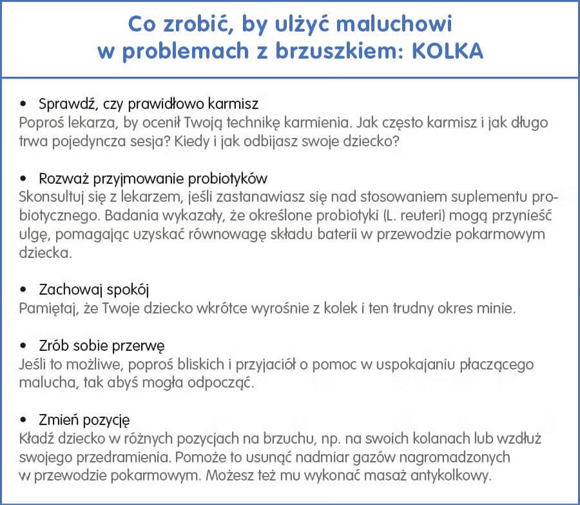 Co zrobić, by ulżyć maluchowi w problemach z brzuszkiem: KOLKA

• Sprawdź, czy prawidłowo karmisz
Poproś lekarza, by ocenił Twoją technikę karmienia. Jak często karmisz i jak długo trwa pojedyncza sesja? Kiedy i jak odbijasz swoje dziecko?

• Rozważ przyjmowanie probiotyków
Skonsultuj się z lekarzem, jeśli zastanawiasz się nad stosowaniem suplementu probiotycznego. Badania wykazały, że określone probiotyki (L. reuteri) mogą przynieść ulgę, pomagając uzyskać równowagę składu baterii w przewodzie pokarmowym dziecka.

• Zachowaj spokój
Pamiętaj, że Twoje dziecko wkrótce wyrośnie z kolek i ten trudny okres minie.

• Zrób sobie przerwę
Jeśli to możliwe, poproś bliskich i przyjaciół o pomoc w uspokajaniu płaczącego malucha, tak abyś mogła odpocząć.

• Zmień pozycję
Kładź dziecko w różnych pozycjach na brzuchu, np. na swoich kolanach lub wzdłuż swojego przedramienia. Pomoże to usunąć nadmiar gazów nagromadzonych w przewodzie pokarmowym. Możesz też mu wykonać masaż antykolkowy.